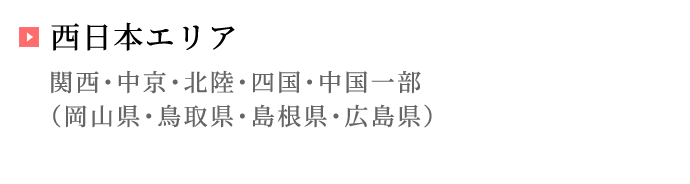 西日本エリア

関西･中京･北陸･四国･中国一部
（岡山県･鳥取県･島根県･広島県）